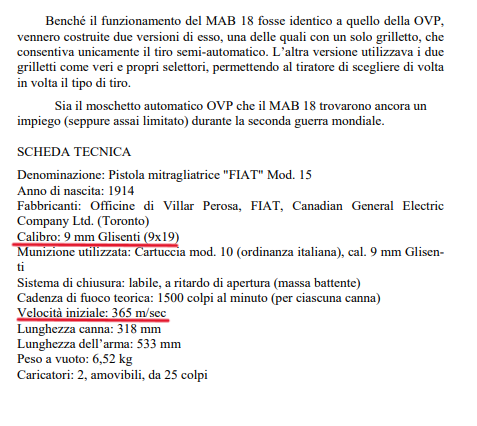 Benché il funzionamento del MAB 18 fosse identico a quello della OVP, vennero costruite due versioni di esso, una delle quali con un solo grilletto, che consentiva unicamente il tiro semi-automatico. L'altra versione utilizzava i due grilletti come veri e propri selettori, permettendo al tiratore di scegliere di volta in volta il tipo di tiro.

Sia il moschetto automatico OVP che il MAB 18 trovarono ancora un impiego (seppure assai limitato) durante la seconda guerra mondiale.

SCHEDA TECNICA

Denominazione: Pistola mitragliatrice "FIAT" Mod. 15
Anno di nascita: 1914
Fabbricanti: Officine di Villar Perosa, FIAT, Canadian General Electric Company Ltd. (Toronto)
Calibro: 9 mm Glisenti (9x19)
Munizione utilizzata: Cartuccia mod. 10 (ordinanza italiana), cal. 9 mm Glisenti
Sistema di chiusura: labile, a ritardo di apertura (massa battente)
Cadenza di fuoco teorica: 1500 colpi al minuto (per ciascuna canna)
Velocità iniziale: 365 m/sec
Lunghezza canna: 318 mm
Lunghezza dell'arma: 533 mm
Peso a vuoto: 6,52 kg
Caricatori: 2, amovibili, da 25 colpi